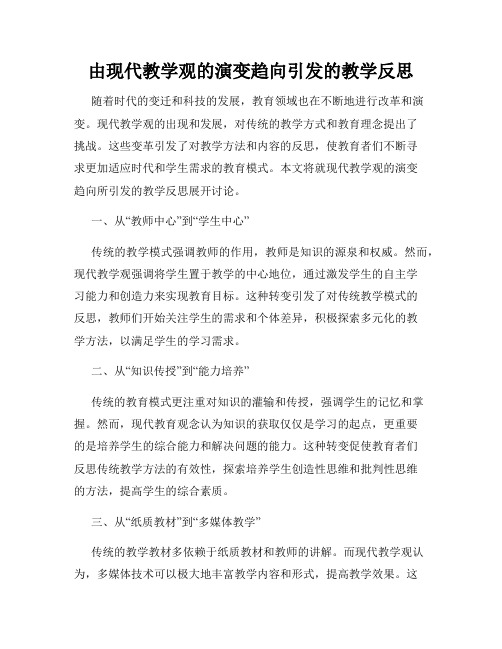 由现代教学观的演变趋向引发的教学反思

随着时代的变迁和科技的发展，教育领域也在不断地进行改革和演变。现代教学观的出现和发展，对传统的教学方式和教育理念提出了挑战。这些变革引发了对教学方法和内容的反思，使教育者们不断寻求更加适应时代和学生需求的教育模式。本文将就现代教学观的演变趋向所引发的教学反思展开讨论。

一、从“教师中心”到“学生中心”

传统的教学模式强调教师的作用，教师是知识的源泉和权威。然而，现代教学观强调将学生置于教学的中心地位，通过激发学生的自主学习能力和创造力来实现教育目标。这种转变引发了对传统教学模式的反思，教师们开始关注学生的需求和个体差异，积极探索多元化的教学方法，以满足学生的学习需求。

二、从“知识传授”到“能力培养”

传统的教育模式更注重对知识的灌输和传授，强调学生的记忆和掌握。然而，现代教育观念认为知识的获取仅仅是学习的起点，更重要的是培养学生的综合能力和解决问题的能力。这种转变促使教育者们反思传统教学方法的有效性，探索培养学生创造性思维和批判性思维的方法，提高学生的综合素质。

三、从“纸质教材”到“多媒体教学”

传统的教学教材多依赖于纸质教材和教师的讲解。而现代教学观认为，多媒体技术可以极大地丰富教学内容和形式，提高教学效果。这